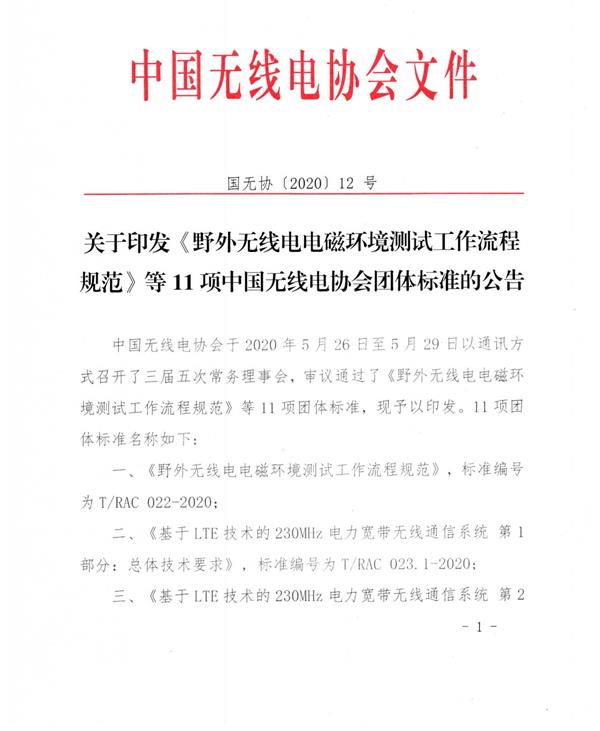 中国无线电协会文件

国无协〔2020〕12 号

关于印发《野外无线电电磁环境测试工作流程规范》等 11 项中国无线电协会团体标准的公告

中国无线电协会于 2020 年 5 月 26 日至 5 月 29 日以通讯方式召开了三届五次常务理事会，审议通过了《野外无线电电磁环境测试工作流程规范》等 11 项团体标准，现予以印发。11 项团体标准名称如下：

一、《野外无线电电磁环境测试工作流程规范》，标准编号为 T/RAC 022-2020；

二、《基于 LTE 技术的 230MHz 电力宽带无线通信系统 第 1 部分：总体技术要求》，标准编号为 T/RAC 023.1-2020；

三、《基于 LTE 技术的 230MHz 电力宽带无线通信系统 第 2

- 1 -